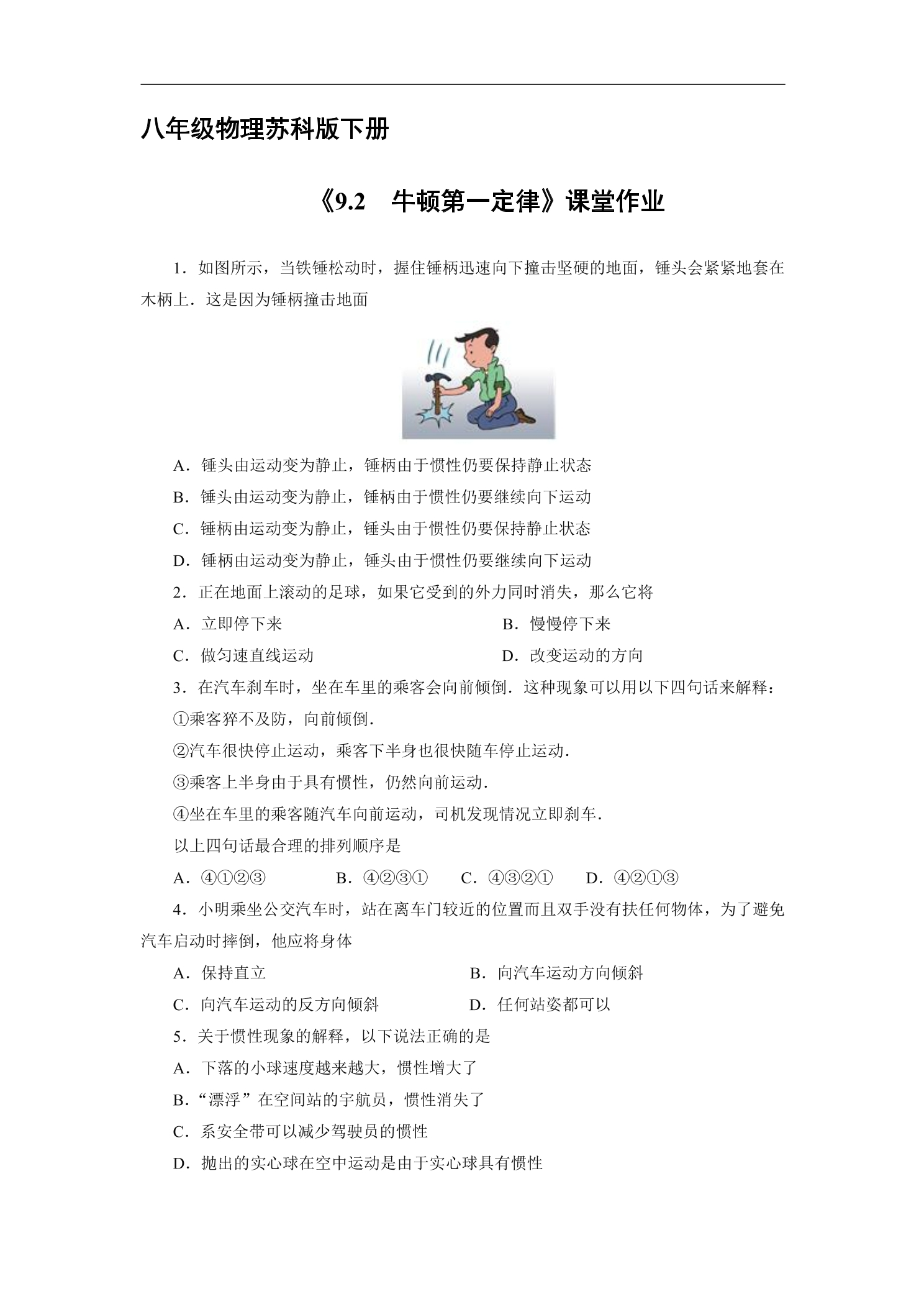 八年级物理苏科版下册

《9.2 牛顿第一定律》课堂作业

1．如图所示，当铁锤松动时，握住锤柄迅速向下撞击坚硬的地面，锤头会紧紧地套在木柄上．这是因为锤柄撞击地面

A．锤头由运动变为静止，锤柄由于惯性仍要保持静止状态

B．锤头由运动变为静止，锤柄由于惯性仍要继续向下运动

C．锤柄由运动变为静止，锤头由于惯性仍要保持静止状态

D．锤柄由运动变为静止，锤头由于惯性仍要继续向下运动

2．正在地面上滚动的足球，如果它受到的外力同时消失，那么它将

A．立即停下来 B．慢慢停下来

C．做匀速直线运动 D．改变运动的方向

3．在汽车刹车时，坐在车里的乘客会向前倾倒．这种现象可以用以下四句话来解释：

①乘客猝不及防，向前倾倒．

②汽车很快停止运动，乘客下半身也很快随车停止运动．

③乘客上半身由于具有惯性，仍然向前运动．

④坐在车里的乘客随汽车向前运动，司机发现情况立即刹车．

以上四句话最合理的排列顺序是

A．④①②③ B．④②③① C．④③②① D．④②①③

4．小明乘坐公交汽车时，站在离车门较近的位置而且双手没有扶任何物体，为了避免汽车启动时摔倒，他应将身体

A．保持直立 B．向汽车运动方向倾斜

C．向汽车运动的反方向倾斜 D．任何站姿都可以

5．关于惯性现象的解释，以下说法正确的是

A．下落的小球速度越来越大，惯性增大了

B．“漂浮”在空间站的宇航员，惯性消失了

C．系安全带可以减少驾驶员的惯性

D．抛出的实心球在空中运动是由于实心球具有惯性